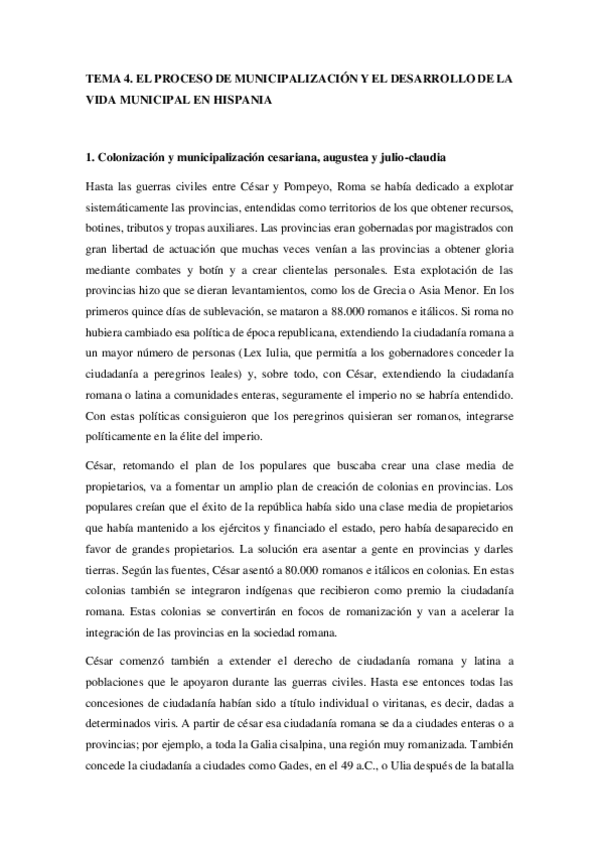 TEMA 4. EL PROCESO DE MUNICIPALIZACIÓN Y EL DESARROLLO DE LA VIDA MUNICIPAL EN HISPANIA

1. Colonización y municipalización cesariana, augustea y julio-claudia

Hasta las guerras civiles entre César y Pompeyo, Roma se había dedicado a explotar sistemáticamente las provincias, entendidas como territorios de los que obtener recursos, botines, tributos y tropas auxiliares. Las provincias eran gobernadas por magistrados con gran libertad de actuación que muchas veces venían a las provincias a obtener gloria mediante combates y botín y a crear clientelas personales. Esta explotación de las provincias hizo que se dieran levantamientos, como los de Grecia o Asia Menor. En los primeros quince días de sublevación, se mataron a 88.000 romanos e itálicos. Si roma no hubiera cambiado esa política de época republicana, extendiendo la ciudadanía romana a un mayor número de personas (Lex Iulia, que permitía a los gobernadores conceder la ciudadanía a peregrinos leales) y, sobre todo, con César, extendiendo la ciudadanía romana o latina a comunidades enteras, seguramente el imperio no se habría entendido. Con estas políticas consiguieron que los peregrinos quisieran ser romanos, integrarse políticamente en la élite del imperio.

César, retomando el plan de los populares que buscaba crear una clase media de propietarios, va a fomentar un amplio plan de creación de colonias en provincias. Los populares creían que el éxito de la república había sido una clase media de propietarios que había mantenido a los ejércitos y financiado el estado, pero había desaparecido en favor de grandes propietarios. La solución era asentar a gente en provincias y darles tierras. Según las fuentes, César asentó a 80.000 romanos e itálicos en colonias. En estas colonias también se integraron indígenas que recibieron como premio la ciudadanía romana. Estas colonias se convertirán en focos de romanización y van a acelerar la integración de las provincias en la sociedad romana.

César comenzó también a extender el derecho de ciudadanía romana y latina a poblaciones que le apoyaron durante las guerras civiles. Hasta ese entonces todas las concesiones de ciudadanía habían sido a título individual o viritanas, es decir, dadas a determinados viris. A partir de césar esa ciudadanía romana se da a ciudades enteras o a provincias; por ejemplo, a toda la Galia cisalpina, una región muy romanizada. También concede la ciudadanía a ciudades como Gades, en el 49 a.C., o Ulia después de la batalla